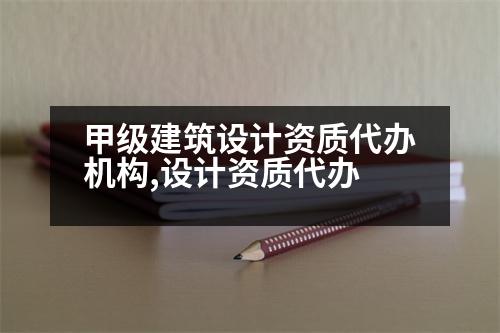 甲级建筑设计资质代办机构,设计资质代办